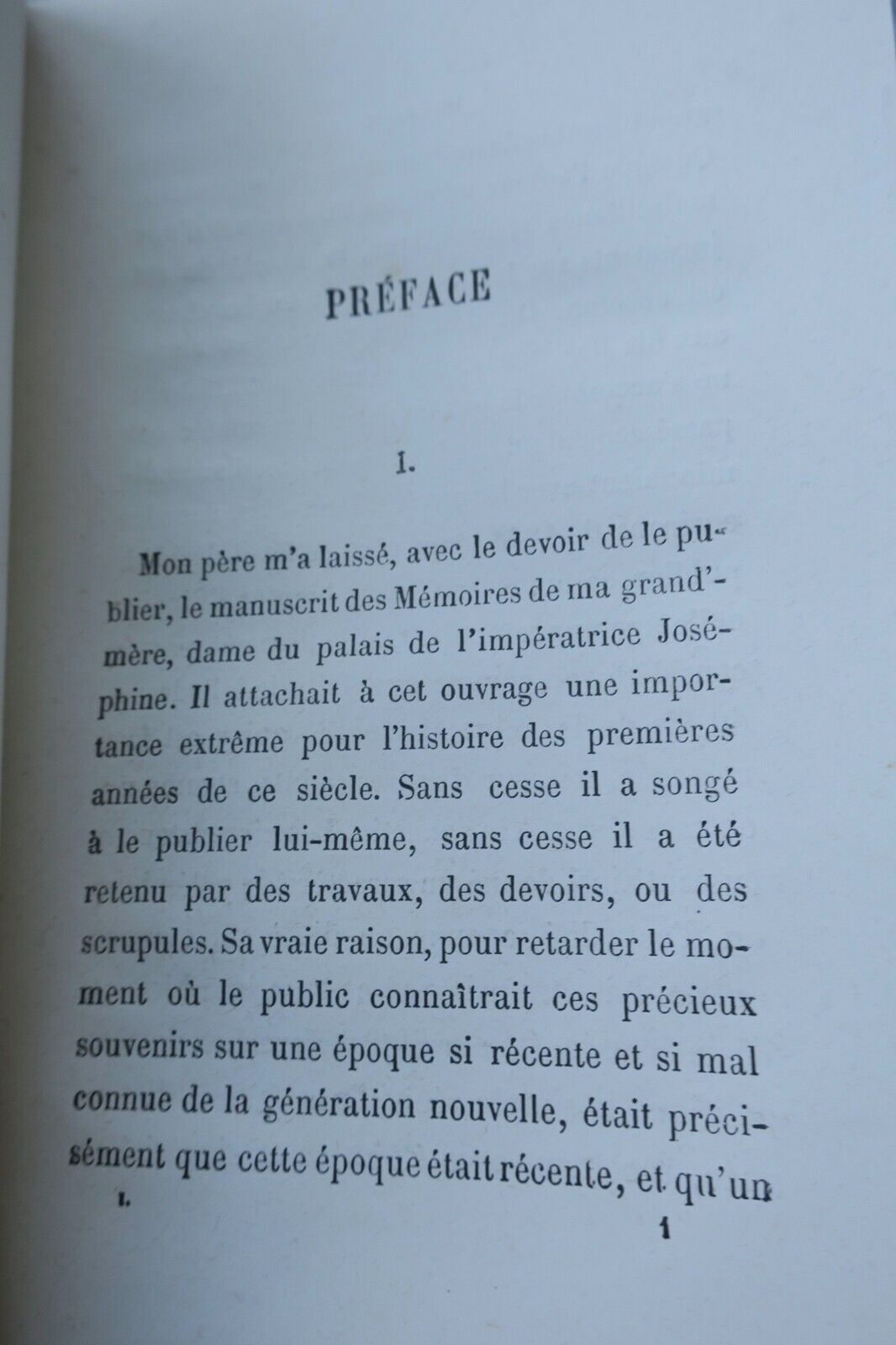 PRÉFACE

I.

Mon père m'a laissé, avec le devoir de le publier, le manuscrit des Mémoires de ma grand'mère, dame du palais de l'impératrice Joséphine. Il attachait à cet ouvrage une importance extrême pour l'histoire des premières années de ce siècle. Sans cesse il a songé à le publier lui-même, sans cesse il a été retenu par des travaux, des devoirs, ou des scrupules. Sa vraie raison, pour retarder le moment où le public connaîtrait ces précieux souvenirs sur une époque si récente et si mal connue de la génération nouvelle, était précisément que cette époque était récente, et qu'un

I.

1